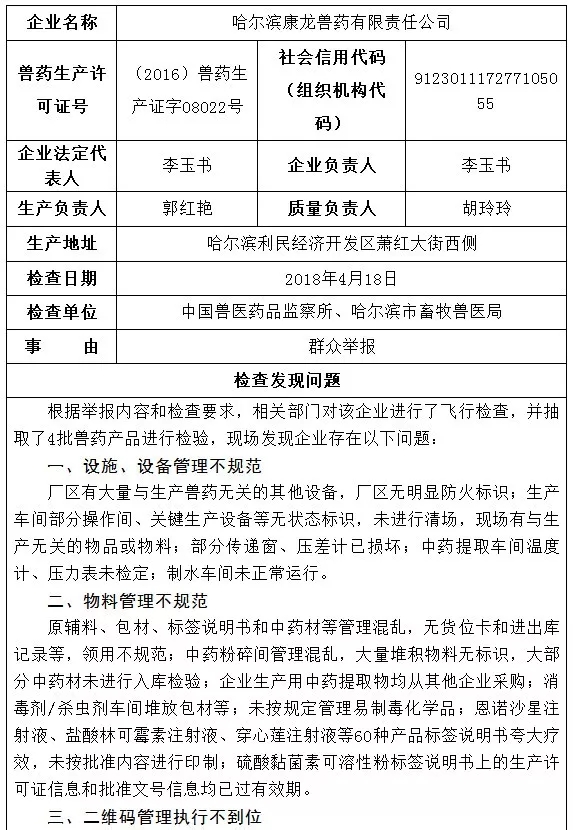 | 企业名称 | 哈尔滨康龙兽药有限责任公司 | | |
|---|---|---|---|
| 兽药生产许可证号 | （2016）兽药生产证字08022号 | 社会信用代码（组织机构代码） | 912301117277105055 |
| 企业法定代表人 | 李玉书 | 企业负责人 | 李玉书 |
| 生产负责人 | 郭红艳 | 质量负责人 | 胡玲玲 |
| 生产地址 | 哈尔滨利民经济开发区萧红大街西侧 | | |
| 检查日期 | 2018年4月18日 | | |
| 检查单位 | 中国兽医药品监察所、哈尔滨市畜牧兽医局 | | |
| 事　　由 | 群众举报 | | |

检查发现问题

根据举报内容和检查要求，相关部门对该企业进行了飞行检查，并抽取了4批兽药产品进行检验，现场发现企业存在以下问题：

一、设施、设备管理不规范

厂区有大量与生产兽药无关的其他设备，厂区无明显防火标识；生产车间部分操作间、关键生产设备等无状态标识，未进行清场，现场有与生产无关的物品或物料；部分传递窗、压差计已损坏；中药提取车间温度计、压力表未检定；制水车间未正常运行。

二、物料管理不规范

原辅料、包材、标签说明书和中药材等管理混乱，无货位卡和进出库记录等，领用不规范；中药粉碎间管理混乱，大量堆积物料无标识，大部分中药材未进行入库检验；企业生产用中药提取物均从其他企业采购；消毒剂/杀虫剂车间堆放包材等；未按规定管理易制毒化学品；恩诺沙星注射液、盐酸林可霉素注射液、穿心莲注射液等60种产品标签说明书夸大疗效，未按批准内容进行印制；硫酸黏菌素可溶性粉标签说明书上的生产许可证信息和批准文号信息均已过有效期。

三、二维码管理执行不到位